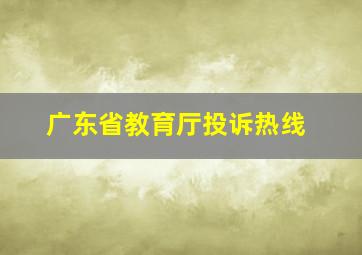 广东省教育厅投诉热线